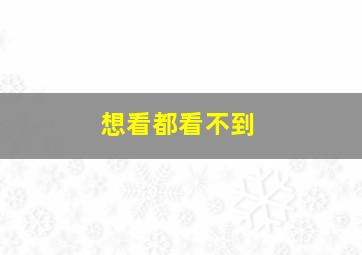 想看都看不到